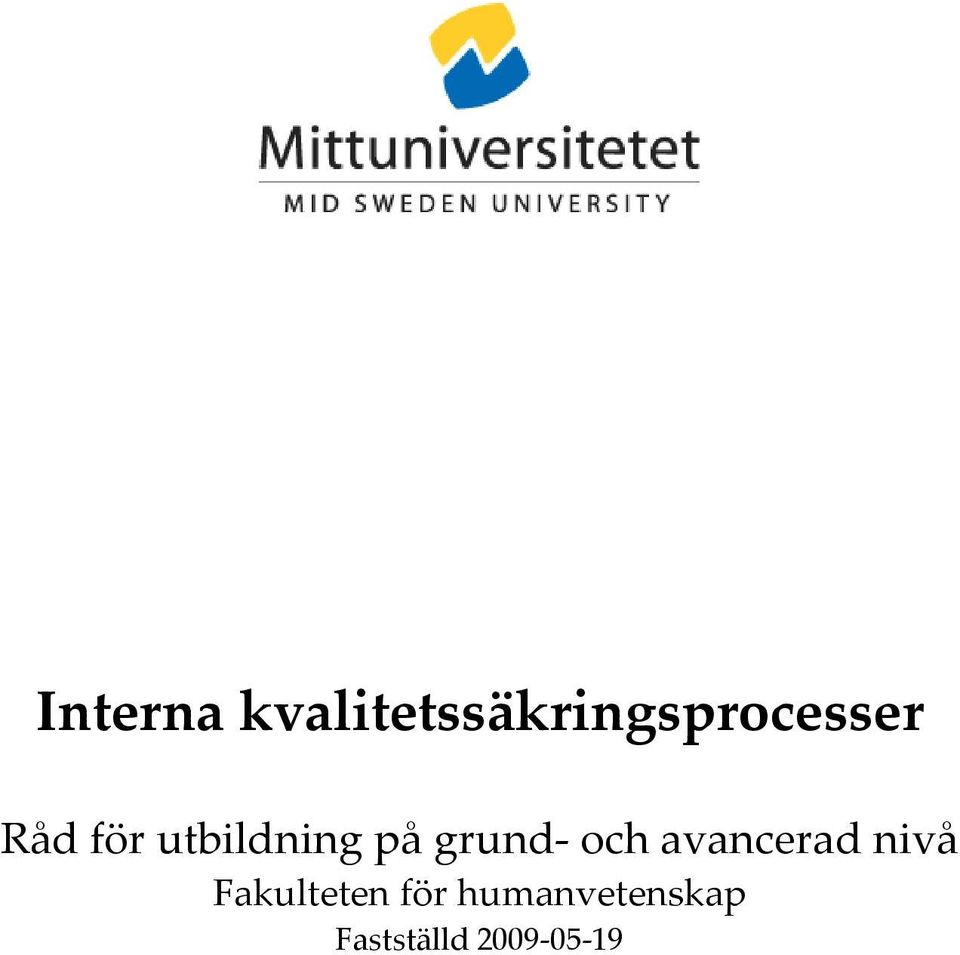 Mittuniversitetet
MID SWEDEN UNIVERSITY

Interna kvalitetssäkringsprocesser

Råd för utbildning på grund- och avancerad nivå
Fakulteten för humanvetenskap
Fastställd 2009-05-19